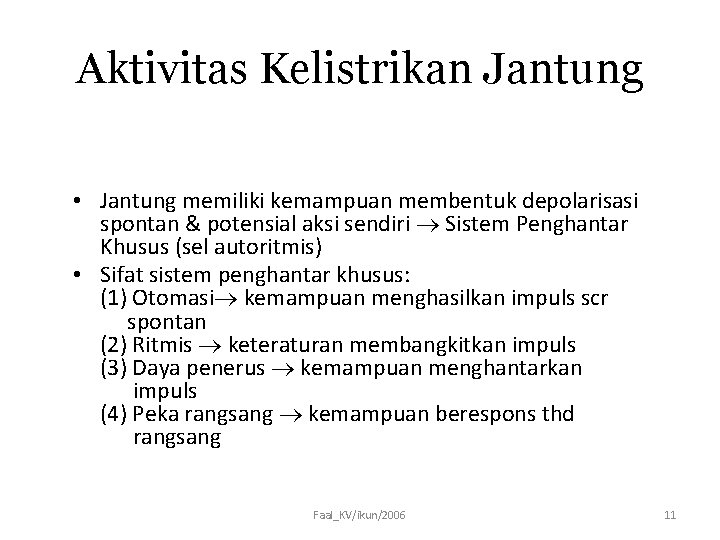 Aktivitas Kelistrikan Jantung

• Jantung memiliki kemampuan membentuk depolarisasi spontan & potensial aksi sendiri $\rightarrow$ Sistem Penghantar Khusus (sel autoritmis)
• Sifat sistem penghantar khusus:
(1) Otomasi$\rightarrow$ kemampuan menghasilkan impuls scr spontan
(2) Ritmis $\rightarrow$ keteraturan membangkitkan impuls
(3) Daya penerus $\rightarrow$ kemampuan menghantarkan impuls
(4) Peka rangsang $\rightarrow$ kemampuan berespons thd rangsang

Faal_KV/ikun/2006

11